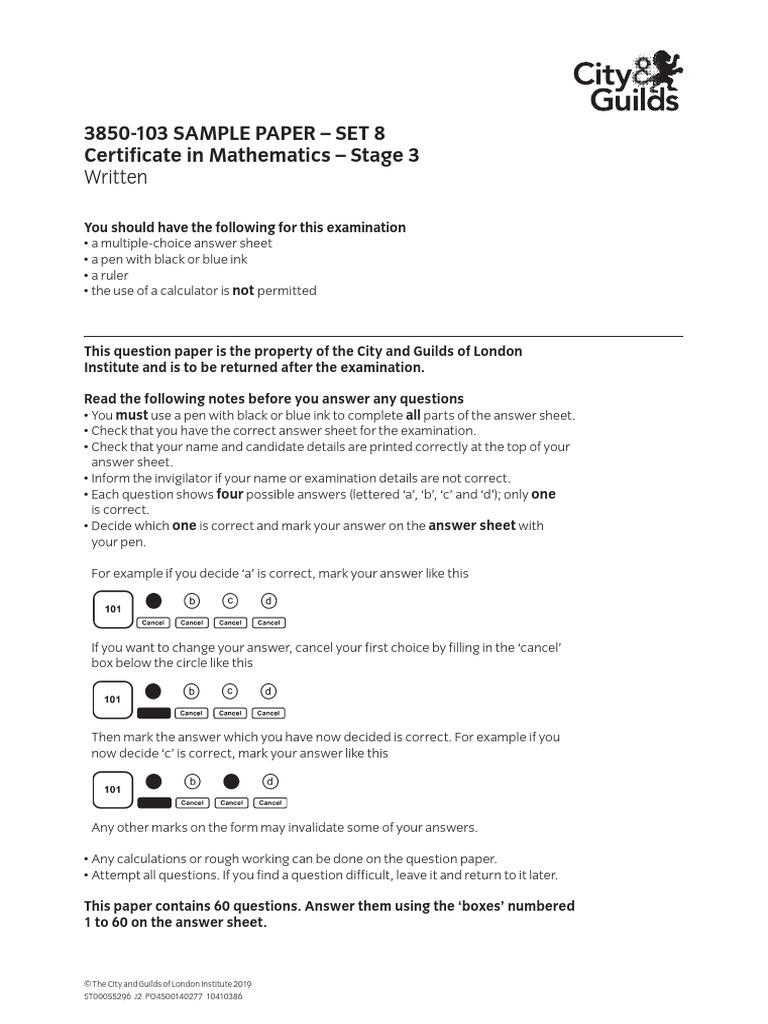 City & Guilds

3850-103 SAMPLE PAPER – SET 8
Certificate in Mathematics – Stage 3
Written

You should have the following for this examination
• a multiple-choice answer sheet
• a pen with black or blue ink
• a ruler
• the use of a calculator is not permitted

This question paper is the property of the City and Guilds of London Institute and is to be returned after the examination.

Read the following notes before you answer any questions
• You must use a pen with black or blue ink to complete all parts of the answer sheet.
• Check that you have the correct answer sheet for the examination.
• Check that your name and candidate details are printed correctly at the top of your answer sheet.
• Inform the invigilator if your name or examination details are not correct.
• Each question shows four possible answers (lettered 'a', 'b', 'c' and 'd'); only one is correct.
• Decide which one is correct and mark your answer on the answer sheet with your pen.

For example if you decide 'a' is correct, mark your answer like this

101 b c d
Cancel Cancel Cancel Cancel

If you want to change your answer, cancel your first choice by filling in the 'cancel' box below the circle like this

101 b c d
Cancel Cancel Cancel

Then mark the answer which you have now decided is correct. For example if you now decide 'c' is correct, mark your answer like this

101 b d
Cancel Cancel Cancel

Any other marks on the form may invalidate some of your answers.

• Any calculations or rough working can be done on the question paper.
• Attempt all questions. If you find a question difficult, leave it and return to it later.

This paper contains 60 questions. Answer them using the 'boxes' numbered 1 to 60 on the answer sheet.

© The City and Guilds of London Institute 2019
ST00055296 J2 PO4500140277 10410386